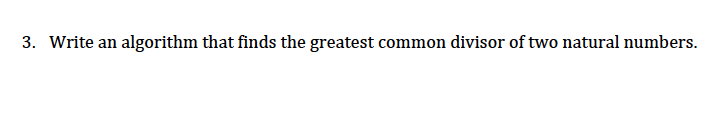 3. Write an algorithm that finds the greatest common divisor of two natural numbers.